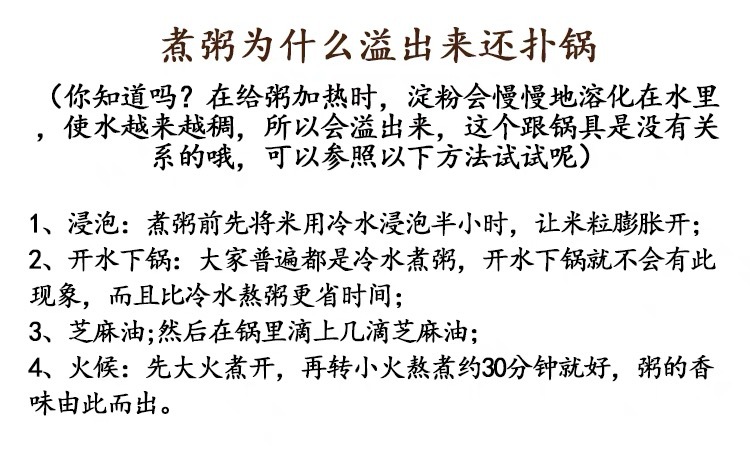 煮粥为什么溢出来还扑锅

（你知道吗？在给粥加热时，淀粉会慢慢地溶化在水里，使水越来越稠，所以会溢出来，这个跟锅具是没有关系的哦，可以参照以下方法试试呢）

1、浸泡：煮粥前先将米用冷水浸泡半小时，让米粒膨胀开；
2、开水下锅：大家普遍都是冷水煮粥，开水下锅就不会有此现象，而且比冷水熬粥更省时间；
3、芝麻油;然后在锅里滴上几滴芝麻油;
4、火候：先大火煮开，再转小火熬煮约30分钟就好，粥的香味由此而出。